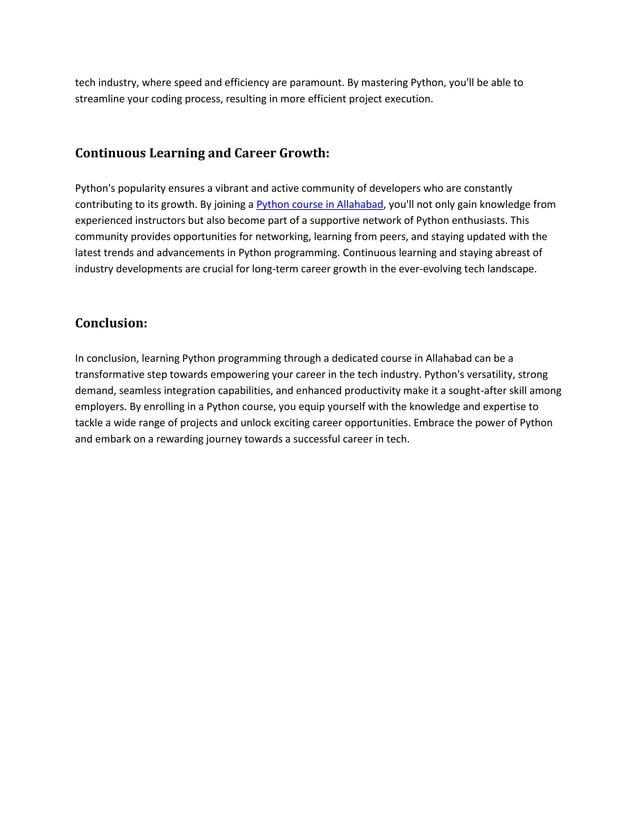 tech industry, where speed and efficiency are paramount. By mastering Python, you'll be able to streamline your coding process, resulting in more efficient project execution.

Continuous Learning and Career Growth:

Python's popularity ensures a vibrant and active community of developers who are constantly contributing to its growth. By joining a Python course in Allahabad, you'll not only gain knowledge from experienced instructors but also become part of a supportive network of Python enthusiasts. This community provides opportunities for networking, learning from peers, and staying updated with the latest trends and advancements in Python programming. Continuous learning and staying abreast of industry developments are crucial for long-term career growth in the ever-evolving tech landscape.

Conclusion:

In conclusion, learning Python programming through a dedicated course in Allahabad can be a transformative step towards empowering your career in the tech industry. Python's versatility, strong demand, seamless integration capabilities, and enhanced productivity make it a sought-after skill among employers. By enrolling in a Python course, you equip yourself with the knowledge and expertise to tackle a wide range of projects and unlock exciting career opportunities. Embrace the power of Python and embark on a rewarding journey towards a successful career in tech.